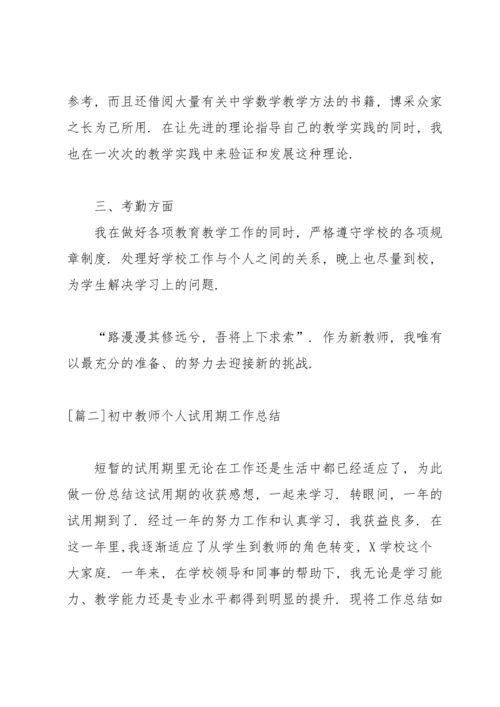 参考，而且还借阅大量有关中学数学教学方法的书籍，博采众家之长为己所用．在让先进的理论指导自己的教学实践的同时，我也在一次次的教学实践中来验证和发展这种理论．

三、考勤方面

我在做好各项教育教学工作的同时，严格遵守学校的各项规章制度．处理好学校工作与个人之间的关系，晚上也尽量到校，为学生解决学习上的问题．

“路漫漫其修远兮，吾将上下求索”．作为新教师，我唯有以最充分的准备、的努力去迎接新的挑战．

[篇二]初中教师个人试用期工作总结

短暂的试用期里无论在工作还是生活中都已经适应了，为此做一份总结这试用期的收获感想，一起来学习．转眼间，一年的试用期到了．经过一年的努力工作和认真学习，我获益良多．在这一年里，我逐渐适应了从学生到教师的角色转变，X学校这个大家庭．一年来，在学校领导和同事的帮助下，我无论是学习能力、教学能力还是专业水平都得到明显的提升．现将工作总结如